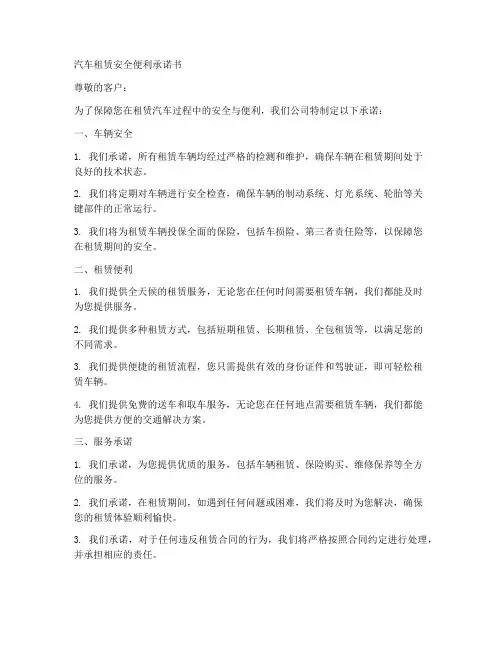 汽车租赁安全便利承诺书

尊敬的客户：

为了保障您在租赁汽车过程中的安全与便利，我们公司特制定以下承诺：

一、车辆安全

1. 我们承诺，所有租赁车辆均经过严格的检测和维护，确保车辆在租赁期间处于良好的技术状态。

2. 我们将定期对车辆进行安全检查，确保车辆的制动系统、灯光系统、轮胎等关键部件的正常运行。

3. 我们将为租赁车辆投保全面的保险，包括车损险、第三者责任险等，以保障您在租赁期间的安全。

二、租赁便利

1. 我们提供全天候的租赁服务，无论您在任何时间需要租赁车辆，我们都能及时为您提供服务。

2. 我们提供多种租赁方式，包括短期租赁、长期租赁、全包租赁等，以满足您的不同需求。

3. 我们提供便捷的租赁流程，您只需提供有效的身份证件和驾驶证，即可轻松租赁车辆。

4. 我们提供免费的送车和取车服务，无论您在任何地点需要租赁车辆，我们都能为您提供方便的交通解决方案。

三、服务承诺

1. 我们承诺，为您提供优质的服务，包括车辆租赁、保险购买、维修保养等全方位的服务。

2. 我们承诺，在租赁期间，如遇到任何问题或困难，我们将及时为您解决，确保您的租赁体验顺利愉快。

3. 我们承诺，对于任何违反租赁合同的行为，我们将严格按照合同约定进行处理，并承担相应的责任。